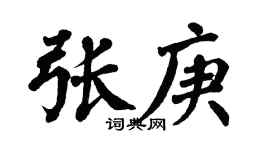 张庚

词典网